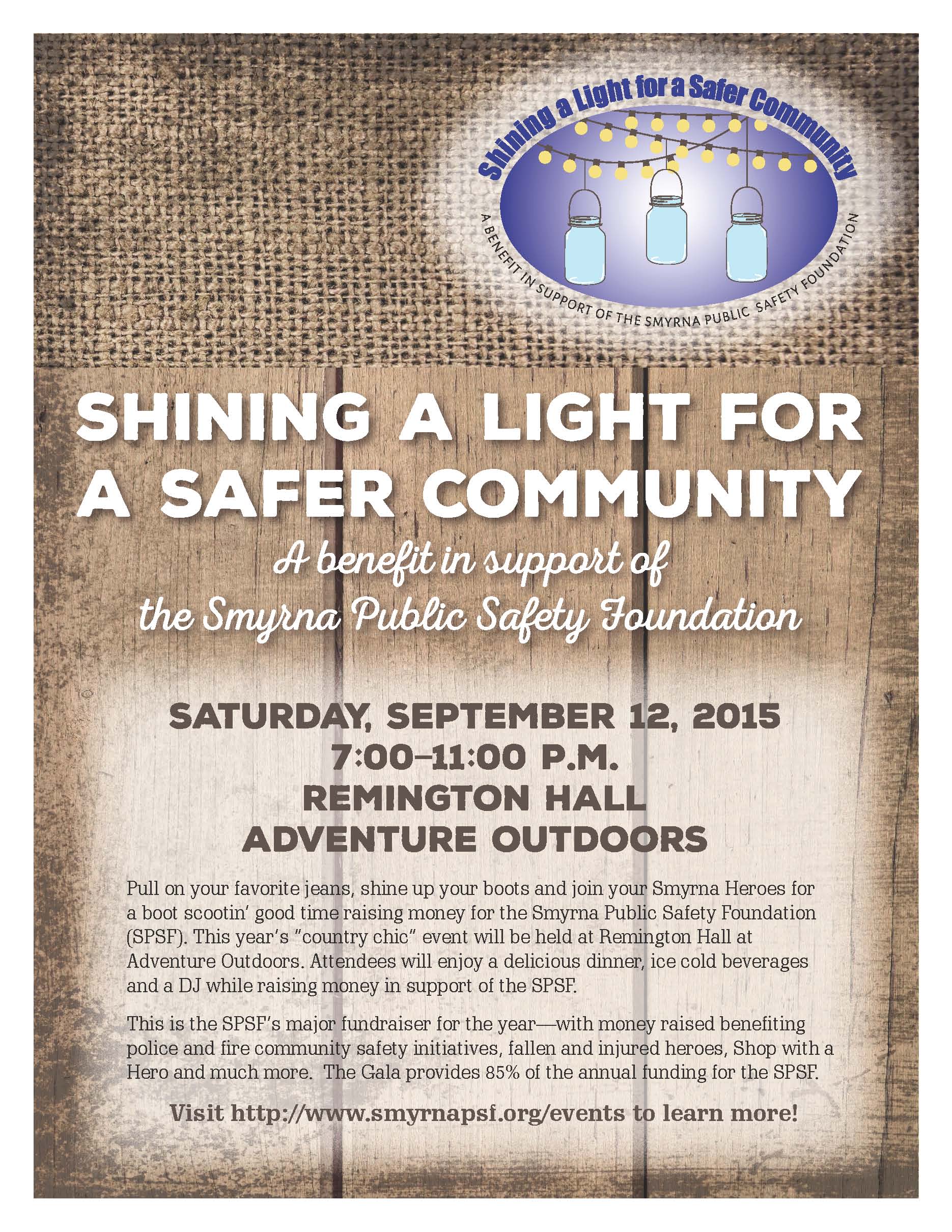 Shining a Light for a Safer Community

A BENEFIT IN SUPPORT OF THE SMYRNA PUBLIC SAFETY FOUNDATION

SHINING A LIGHT FOR A SAFER COMMUNITY

A benefit in support of the Smyrna Public Safety Foundation

SATURDAY, SEPTEMBER 12, 2015
7:00–11:00 P.M.
REMINGTON HALL
ADVENTURE OUTDOORS

Pull on your favorite jeans, shine up your boots and join your Smyrna Heroes for a boot scootin' good time raising money for the Smyrna Public Safety Foundation (SPSF). This year's "country chic" event will be held at Remington Hall at Adventure Outdoors. Attendees will enjoy a delicious dinner, ice cold beverages and a DJ while raising money in support of the SPSF.

This is the SPSF's major fundraiser for the year—with money raised benefiting police and fire community safety initiatives, fallen and injured heroes, Shop with a Hero and much more. The Gala provides 85% of the annual funding for the SPSF.

Visit http://www.smyrnapsf.org/events to learn more!